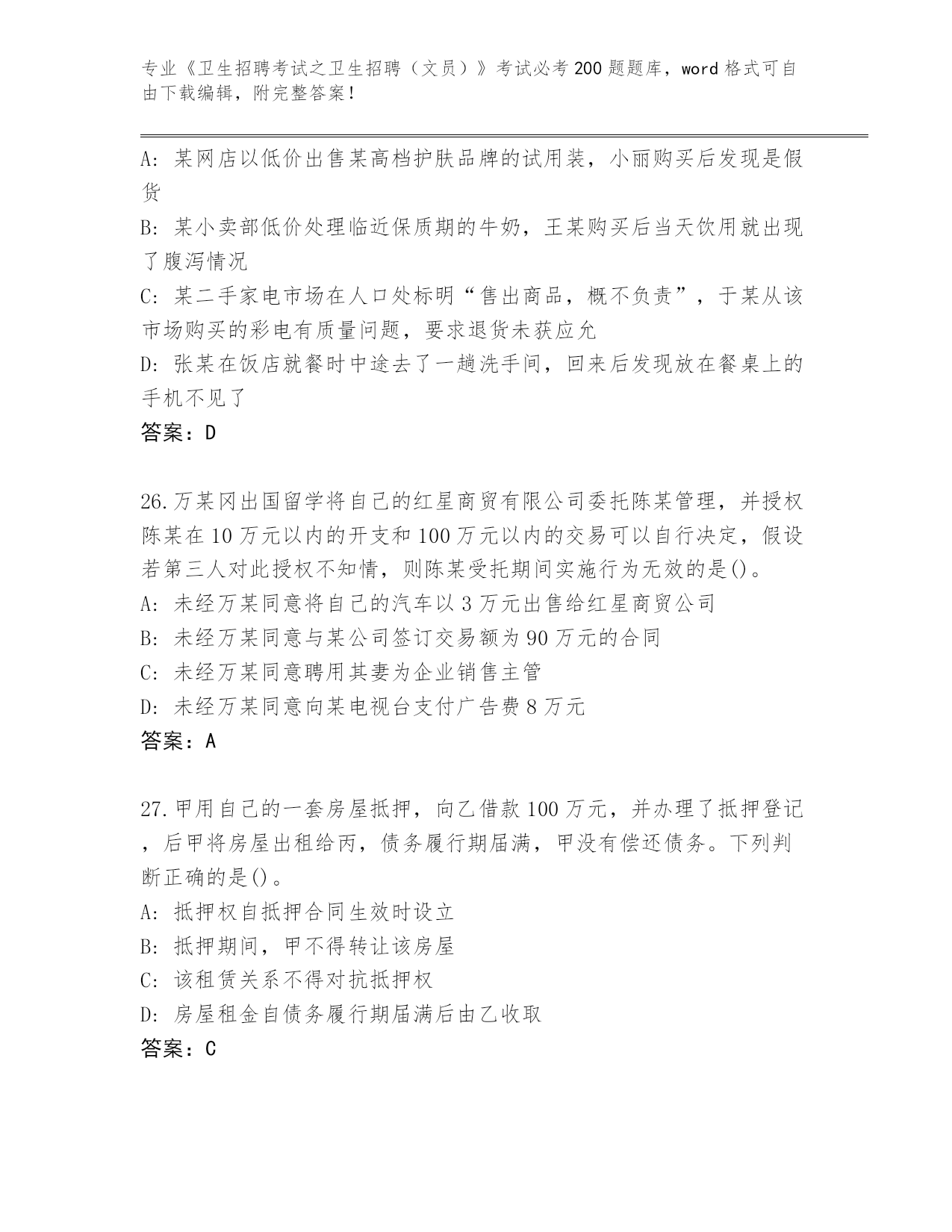 专业《卫生招聘考试之卫生招聘（文员）》考试必考200题题库，word格式可自由下载编辑，附完整答案！

A：某网店以低价出售某高档护肤品牌的试用装，小丽购买后发现是假货

B：某小卖部低价处理临近保质期的牛奶，王某购买后当天饮用就出现了腹泻情况

C：某二手家电市场在人口处标明“售出商品，概不负责”，于某从该市场购买的彩电有质量问题，要求退货未获应允

D：张某在饭店就餐时中途去了一趟洗手间，回来后发现放在餐桌上的手机不见了

答案：D

26.万某冈出国留学将自己的红星商贸有限公司委托陈某管理，并授权陈某在10万元以内的开支和100万元以内的交易可以自行决定，假设若第三人对此授权不知情，则陈某受托期间实施行为无效的是()。

A：未经万某同意将自己的汽车以3万元出售给红星商贸公司

B：未经万某同意与某公司签订交易额为90万元的合同

C：未经万某同意聘用其妻为企业销售主管

D：未经万某同意向某电视台支付广告费8万元

答案：A

27.甲用自己的一套房屋抵押，向乙借款100万元，并办理了抵押登记，后甲将房屋出租给丙，债务履行期届满，甲没有偿还债务。下列判断正确的是()。

A：抵押权自抵押合同生效时设立

B：抵押期间，甲不得转让该房屋

C：该租赁关系不得对抗抵押权

D：房屋租金自债务履行期届满后由乙收取

答案：C